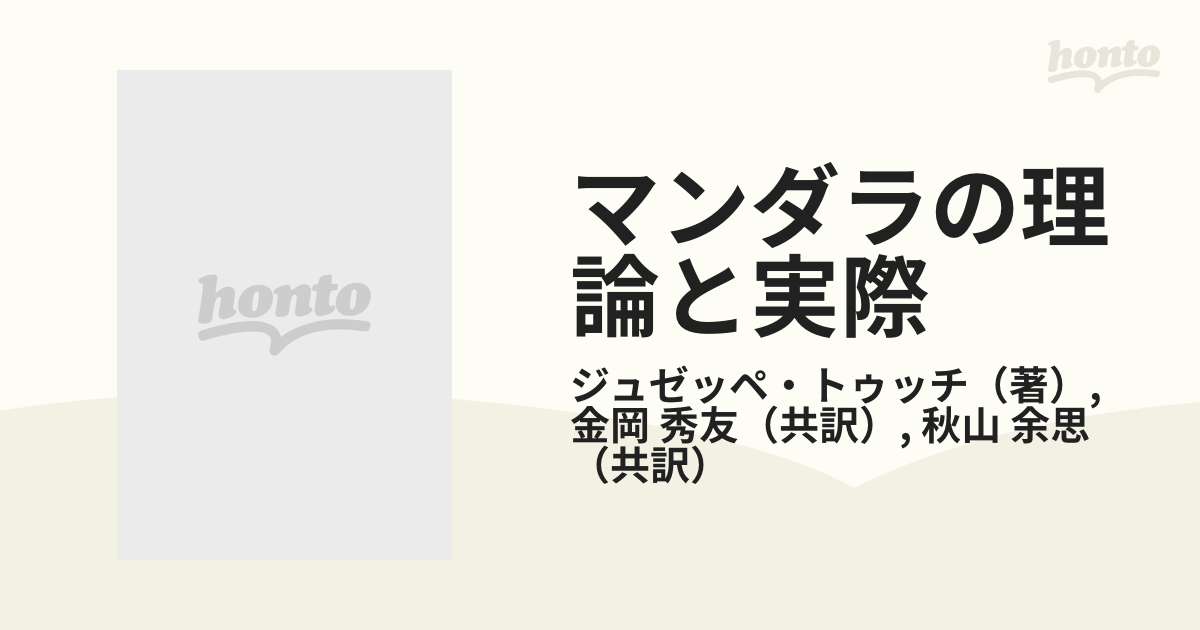 honto

honto

マンダラの理論と実際

ジュゼッペ・トゥッチ（著）, 金岡 秀友（共訳）, 秋山 余思（共訳）